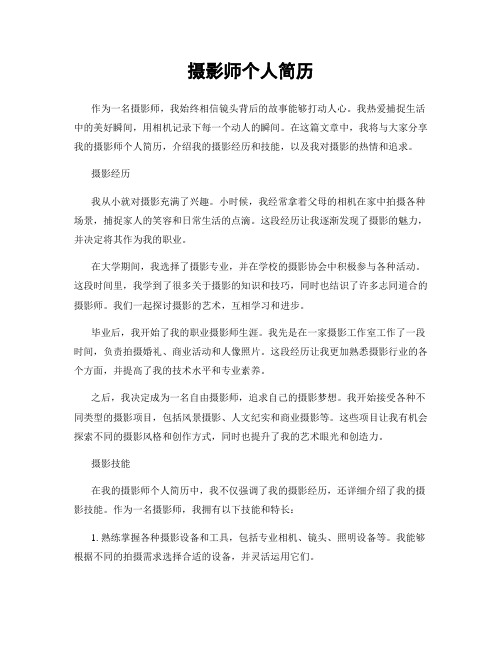 摄影师个人简历

作为一名摄影师，我始终相信镜头背后的故事能够打动人心。我热爱捕捉生活中的美好瞬间，用相机记录下每一个动人的瞬间。在这篇文章中，我将与大家分享我的摄影师个人简历，介绍我的摄影经历和技能，以及我对摄影的热情和追求。

摄影经历

我从小就对摄影充满了兴趣。小时候，我经常拿着父母的相机在家中拍摄各种场景，捕捉家人的笑容和日常生活的点滴。这段经历让我逐渐发现了摄影的魅力，并决定将其作为我的职业。

在大学期间，我选择了摄影专业，并在学校的摄影协会中积极参与各种活动。这段时间里，我学到了很多关于摄影的知识和技巧，同时也结识了许多志同道合的摄影师。我们一起探讨摄影的艺术，互相学习和进步。

毕业后，我开始了我的职业摄影师生涯。我先是在一家摄影工作室工作了一段时间，负责拍摄婚礼、商业活动和人像照片。这段经历让我更加熟悉摄影行业的各个方面，并提高了我的技术水平和专业素养。

之后，我决定成为一名自由摄影师，追求自己的摄影梦想。我开始接受各种不同类型的摄影项目，包括风景摄影、人文纪实和商业摄影等。这些项目让我有机会探索不同的摄影风格和创作方式，同时也提升了我的艺术眼光和创造力。

摄影技能

在我的摄影师个人简历中，我不仅强调了我的摄影经历，还详细介绍了我的摄影技能。作为一名摄影师，我拥有以下技能和特长：

1. 熟练掌握各种摄影设备和工具，包括专业相机、镜头、照明设备等。我能够根据不同的拍摄需求选择合适的设备，并灵活运用它们。